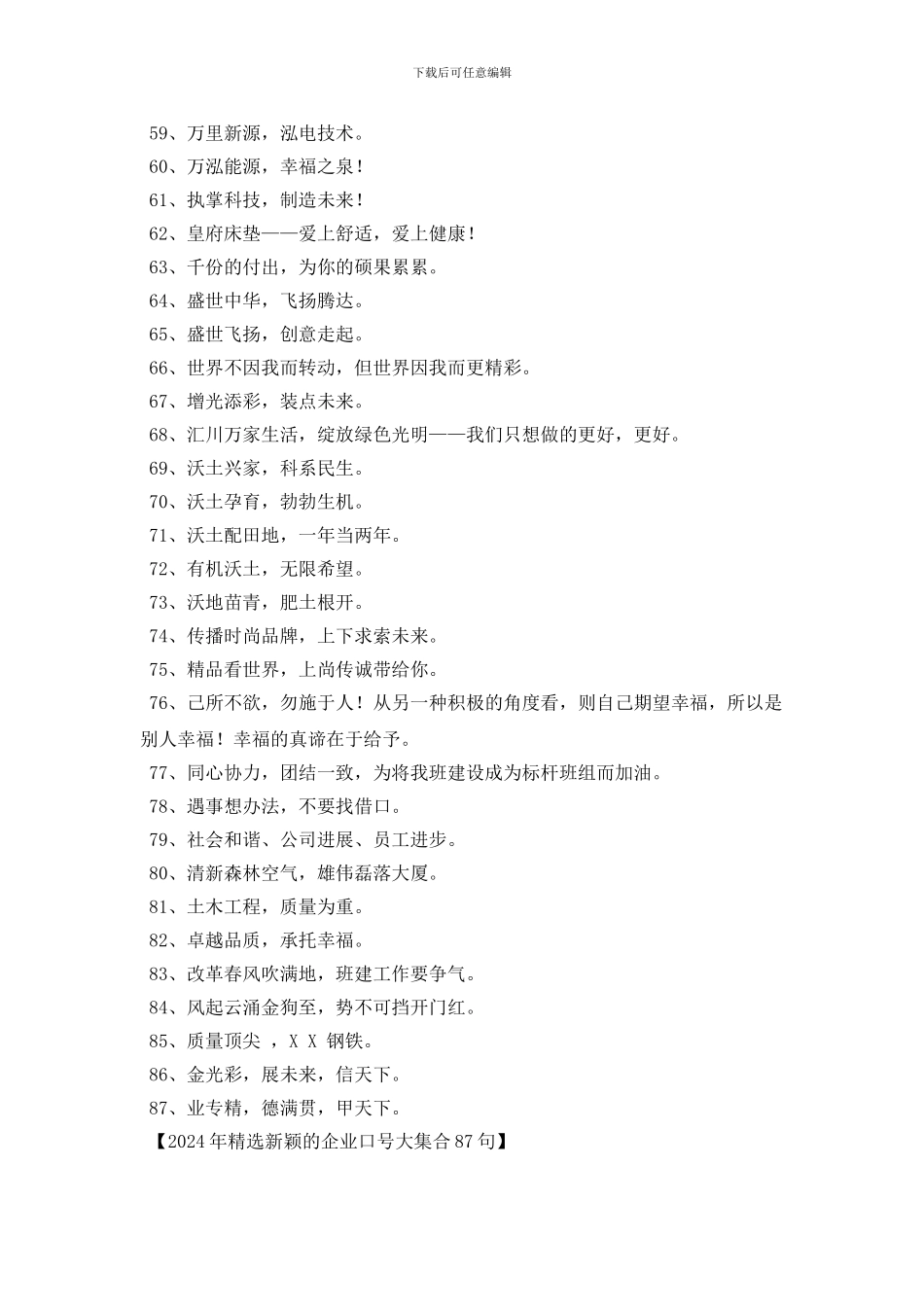 下载后可任意编辑

59、万里新源，泓电技术。

60、万泓能源，幸福之泉！

61、执掌科技，制造未来！

62、皇府床垫——爱上舒适，爱上健康！

63、千份的付出，为你的硕果累累。

64、盛世中华，飞扬腾达。

65、盛世飞扬，创意走起。

66、世界不因我而转动，但世界因我而更精彩。

67、增光添彩，装点未来。

68、汇川万家生活，绽放绿色光明——我们只想做的更好，更好。

69、沃土兴家，科系民生。

70、沃土孕育，勃勃生机。

71、沃土配田地，一年当两年。

72、有机沃土，无限希望。

73、沃地苗青，肥土根开。

74、传播时尚品牌，上下求索未来。

75、精品看世界，上尚传诚带给你。

76、己所不欲，勿施于人！从另一种积极的角度看，则自己期望幸福，所以是别人幸福！幸福的真谛在于给予。

77、同心协力，团结一致，为将我班建设成为标杆班组而加油。

78、遇事想办法，不要找借口。

79、社会和谐、公司进展、员工进步。

80、清新森林空气，雄伟磊落大厦。

81、土木工程，质量为重。

82、卓越品质，承托幸福。

83、改革春风吹满地，班建工作要争气。

84、风起云涌金狗至，势不可挡开门红。

85、质量顶尖 ，X X 钢铁。

86、金光彩，展未来，信天下。

87、业专精，德满贯，甲天下。

【2024年精选新颖的企业口号大集合87句】